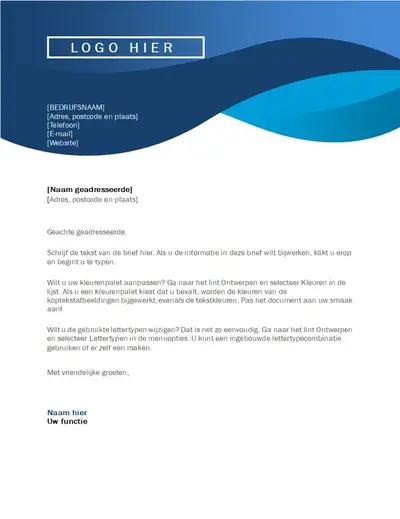 LOGO HIER

[BEDRIJFSNAAM]
[Adres, postcode en plaats]
[Telefoon]
[E-mail]
[Website]

[Naam geadresseerde]
[Adres, postcode en plaats]

Geachte geadresseerde,

Schrijf de tekst van de brief hier. Als u de informatie in deze brief wilt bijwerken, klikt u erop en begint u te typen.

Wilt u uw kleurenpalet aanpassen? Ga naar het lint Ontwerpen en selecteer Kleuren in de lijst. Als u een kleurenpalet kiest dat u bevalt, worden de kleuren van de koptekstafbeeldingen bijgewerkt, evenals de tekstkleuren. Pas het document aan uw smaak aan!

Wilt u de gebruikte lettertypen wijzigen? Dat is net zo eenvoudig. Ga naar het lint Ontwerpen en selecteer Lettertypen in de menuopties. U kunt een ingebouwde lettertypecombinatie gebruiken of er zelf een maken.

Met vriendelijke groeten,

Naam hier
Uw functie